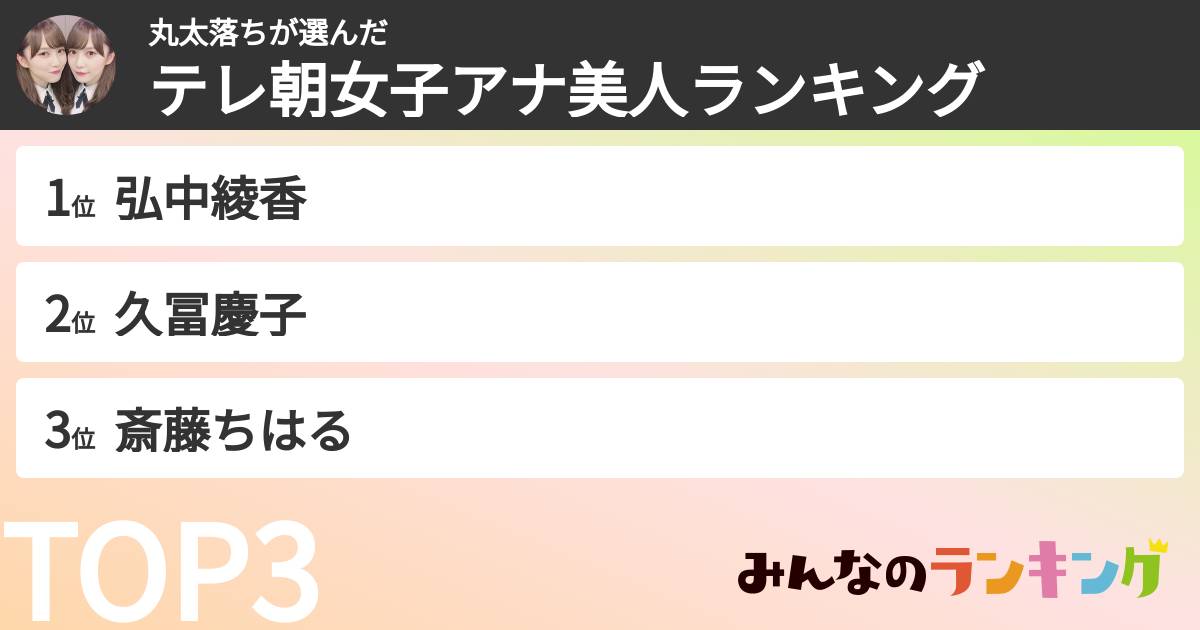 丸太落ちが選んだ
テレ朝女子アナ美人ランキング

1位 弘中綾香

2位 久冨慶子

3位 斎藤ちはる

TOP3

みんなのランキング